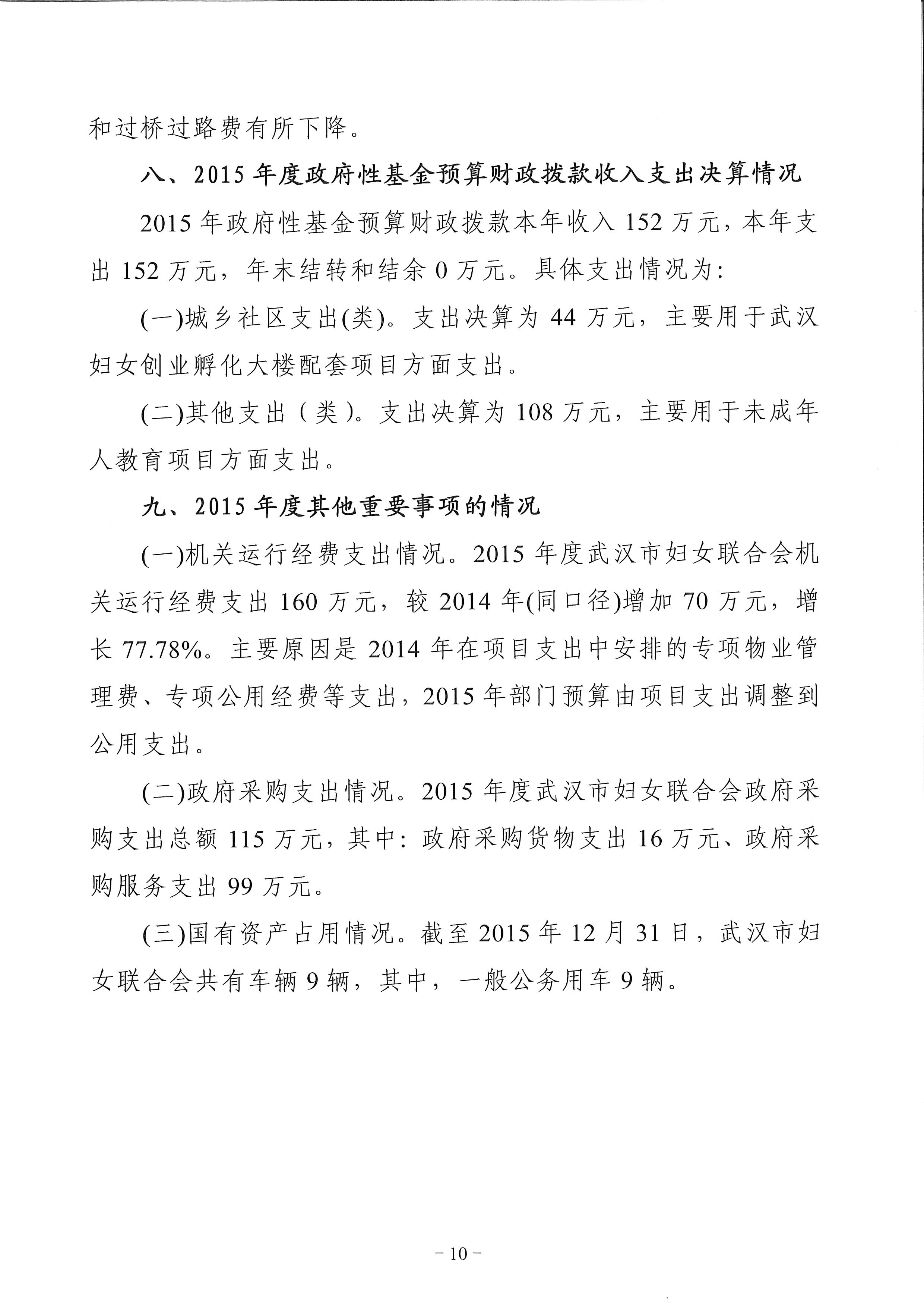 和过桥过路费有所下降。

八、2015 年度政府性基金预算财政拨款收入支出决算情况

2015 年政府性基金预算财政拨款本年收入 152 万元，本年支出 152 万元，年末结转和结余 0 万元。具体支出情况为:

(一)城乡社区支出(类)。支出决算为 44 万元，主要用于武汉妇女创业孵化大楼配套项目方面支出。

(二)其他支出（类)。支出决算为 108 万元，主要用于未成年人教育项目方面支出。

九、2015 年度其他重要事项的情况

(一)机关运行经费支出情况。2015 年度武汉市妇女联合会机关运行经费支出 160 万元，较 2014 年(同口径)增加 70 万元，增长 77.78%。主要原因是 2014 年在项目支出中安排的专项物业管理费、专项公用经费等支出，2015 年部门预算由项目支出调整到公用支出。

(二)政府采购支出情况。2015 年度武汉市妇女联合会政府采购支出总额 115 万元，其中：政府采购货物支出 16 万元、政府采购服务支出 99 万元。

(三)国有资产占用情况。截至 2015 年 12 月 31 日，武汉市妇女联合会共有车辆 9 辆，其中，一般公务用车 9 辆。

－10－